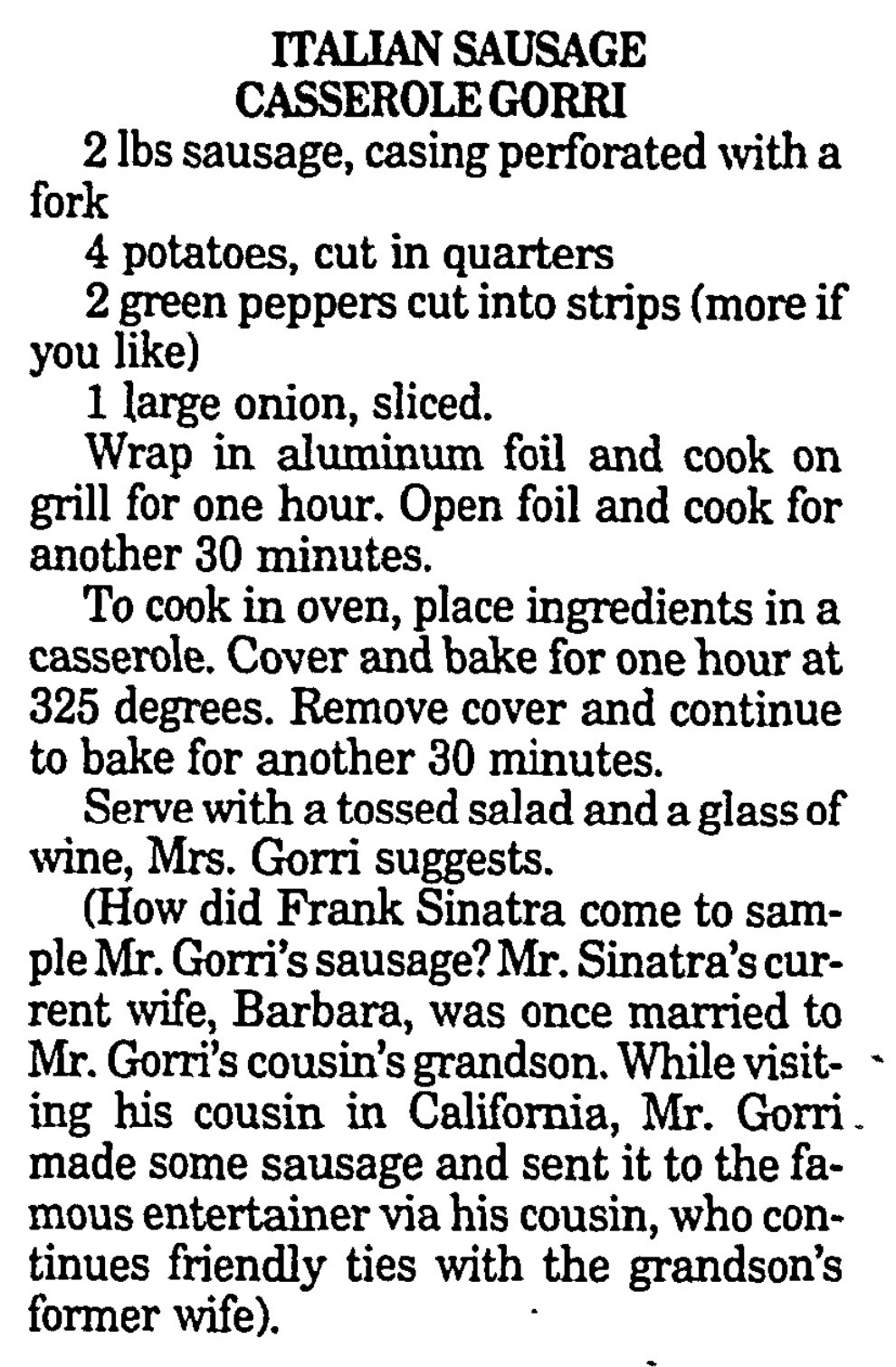 ITALIAN SAUSAGE CASSEROLE GORRI

2 lbs sausage, casing perforated with a fork

4 potatoes, cut in quarters

2 green peppers cut into strips (more if you like)

1 large onion, sliced.

Wrap in aluminum foil and cook on grill for one hour. Open foil and cook for another 30 minutes.

To cook in oven, place ingredients in a casserole. Cover and bake for one hour at 325 degrees. Remove cover and continue to bake for another 30 minutes.

Serve with a tossed salad and a glass of wine, Mrs. Gorri suggests.

(How did Frank Sinatra come to sample Mr. Gorri's sausage? Mr. Sinatra's current wife, Barbara, was once married to Mr. Gorri's cousin's grandson. While visiting his cousin in California, Mr. Gorri made some sausage and sent it to the famous entertainer via his cousin, who continues friendly ties with the grandson's former wife).